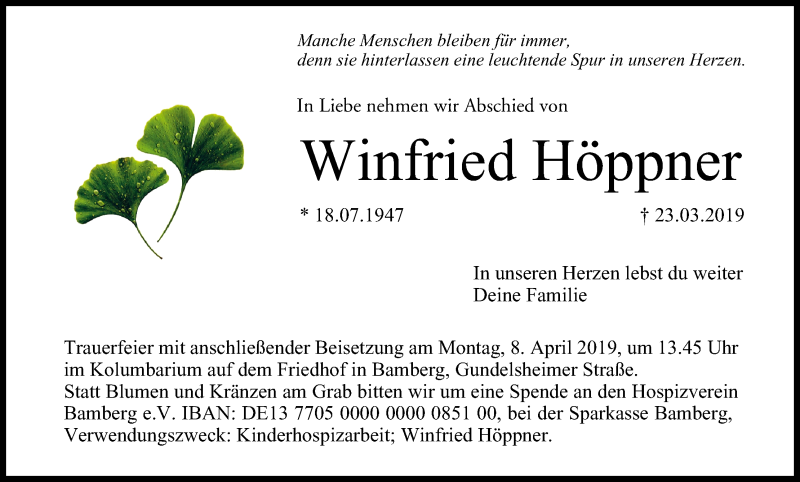 Manche Menschen bleiben für immer,
denn sie hinterlassen eine leuchtende Spur in unseren Herzen.

In Liebe nehmen wir Abschied von

Winfried Höppner

* 18.07.1947 † 23.03.2019

In unseren Herzen lebst du weiter
Deine Familie

Trauerfeier mit anschließender Beisetzung am Montag, 8. April 2019, um 13.45 Uhr im Kolumbarium auf dem Friedhof in Bamberg, Gundelsheimer Straße.
Statt Blumen und Kränzen am Grab bitten wir um eine Spende an den Hospizverein Bamberg e.V. IBAN: DE13 7705 0000 0000 0851 00, bei der Sparkasse Bamberg, Verwendungszweck: Kinderhospizarbeit; Winfried Höppner.